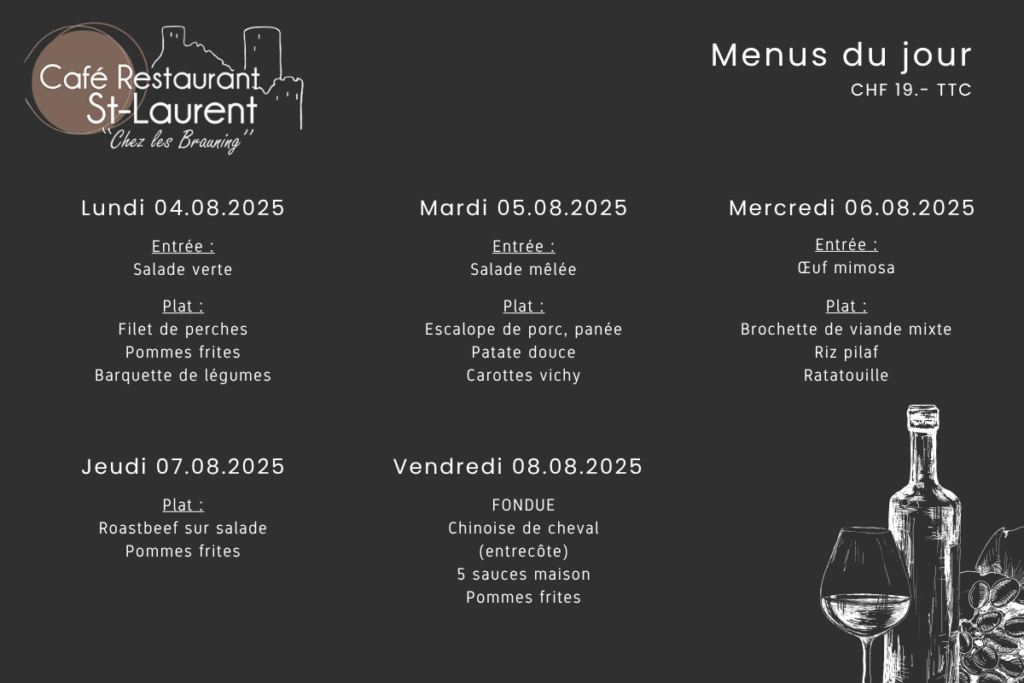 Café Restaurant
St-Laurent
"Chez les Brauning"

Menus du jour
CHF 19.- TTC

Lundi 04.08.2025

Entrée :
Salade verte

Plat :
Filet de perches
Pommes frites
Barquette de légumes

Mardi 05.08.2025

Entrée :
Salade mêlée

Plat :
Escalope de porc, panée
Patate douce
Carottes vichy

Mercredi 06.08.2025

Entrée :
Œuf mimosa

Plat :
Brochette de viande mixte
Riz pilaf
Ratatouille

Jeudi 07.08.2025

Plat :
Roastbeef sur salade
Pommes frites

Vendredi 08.08.2025

FONDUE
Chinoise de cheval
(entrecôte)
5 sauces maison
Pommes frites